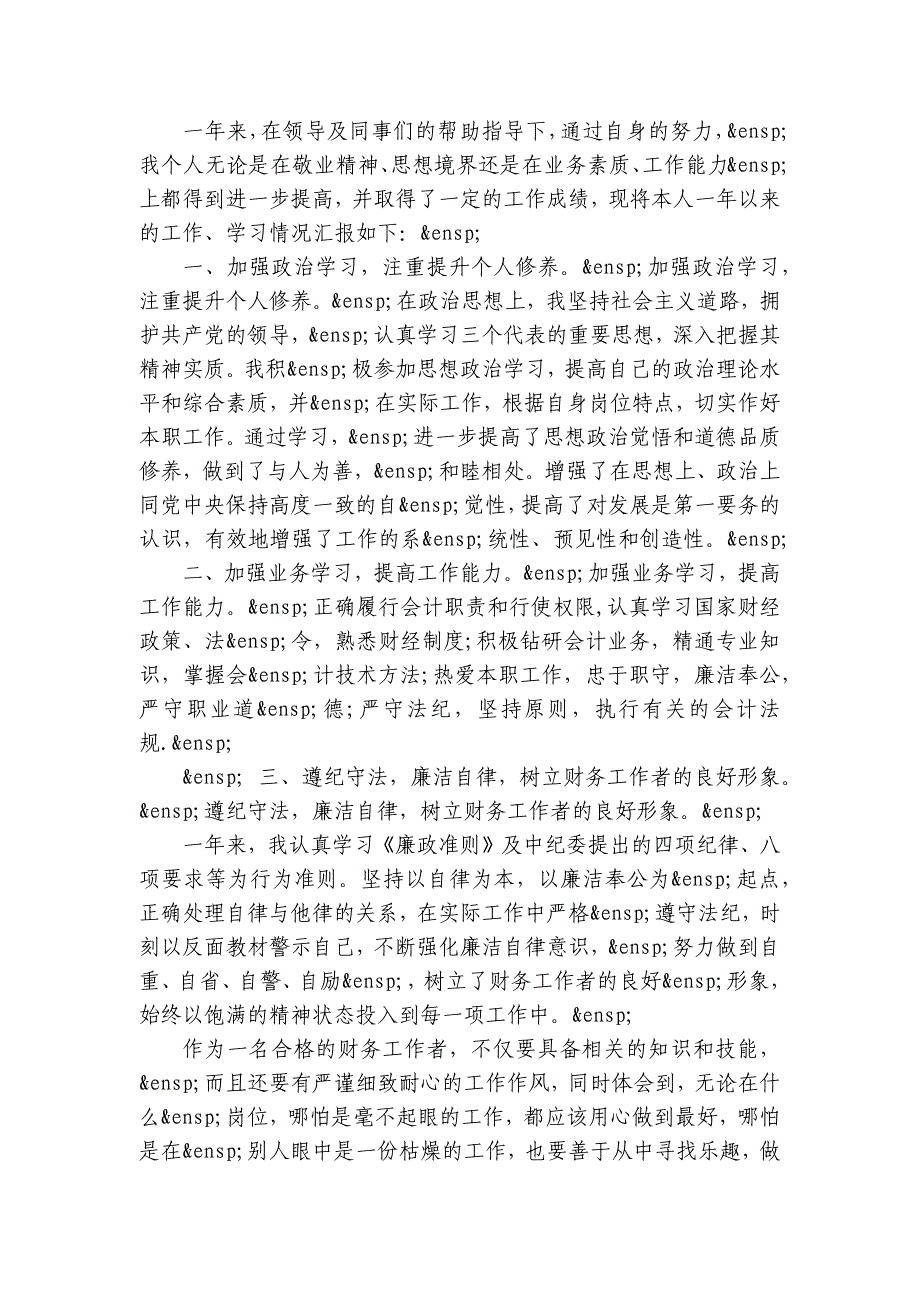 一年来，在领导及同事们的帮助指导下，通过自身的努力，&ensp;我个人无论是在敬业精神、思想境界还是在业务素质、工作能力&ensp;上都得到进一步提高，并取得了一定的工作成绩，现将本人一年以来的工作、学习情况汇报如下：&ensp;

一、加强政治学习，注重提升个人修养。&ensp;加强政治学习，注重提升个人修养。&ensp;在政治思想上，我坚持社会主义道路，拥护共产党的领导，&ensp;认真学习三个代表的重要思想，深入把握其精神实质。我积&ensp;极参加思想政治学习，提高自己的政治理论水平和综合素质，并&ensp;在实际工作，根据自身岗位特点，切实作好本职工作。通过学习，&ensp;进一步提高了思想政治觉悟和道德品质修养，做到了与人为善，&ensp;和睦相处。增强了在思想上、政治上同党中央保持高度一致的自&ensp;觉性，提高了对发展是第一要务的认识，有效地增强了工作的系&ensp;统性、预见性和创造性。&ensp;

二、加强业务学习，提高工作能力。&ensp;加强业务学习，提高工作能力。&ensp;正确履行会计职责和行使权限,认真学习国家财经政策、法&ensp;令，熟悉财经制度;积极钻研会计业务，精通专业知识，掌握会&ensp;计技术方法;热爱本职工作，忠于职守，廉洁奉公，严守职业道&ensp;德；严守法纪，坚持原则，执行有关的会计法规.&ensp;

&ensp; 三、遵纪守法，廉洁自律，树立财务工作者的良好形象。&ensp;遵纪守法，廉洁自律，树立财务工作者的良好形象。&ensp;

一年来，我认真学习《廉政准则》及中纪委提出的四项纪律、八项要求等为行为准则。坚持以自律为本，以廉洁奉公为&ensp;起点，正确处理自律与他律的关系，在实际工作中严格&ensp;遵守法纪，时刻以反面教材警示自己，不断强化廉洁自律意识，&ensp;努力做到自重、自省、自警、自励&ensp;，树立了财务工作者的良好&ensp;形象，始终以饱满的精神状态投入到每一项工作中。&ensp;

作为一名合格的财务工作者，不仅要具备相关的知识和技能，&ensp;而且还要有严谨细致耐心的工作作风，同时体会到，无论在什么&ensp;岗位，哪怕是毫不起眼的工作，都应该用心做到最好，哪怕是在&ensp;别人眼中是一份枯燥的工作，也要善于从中寻找乐趣，做